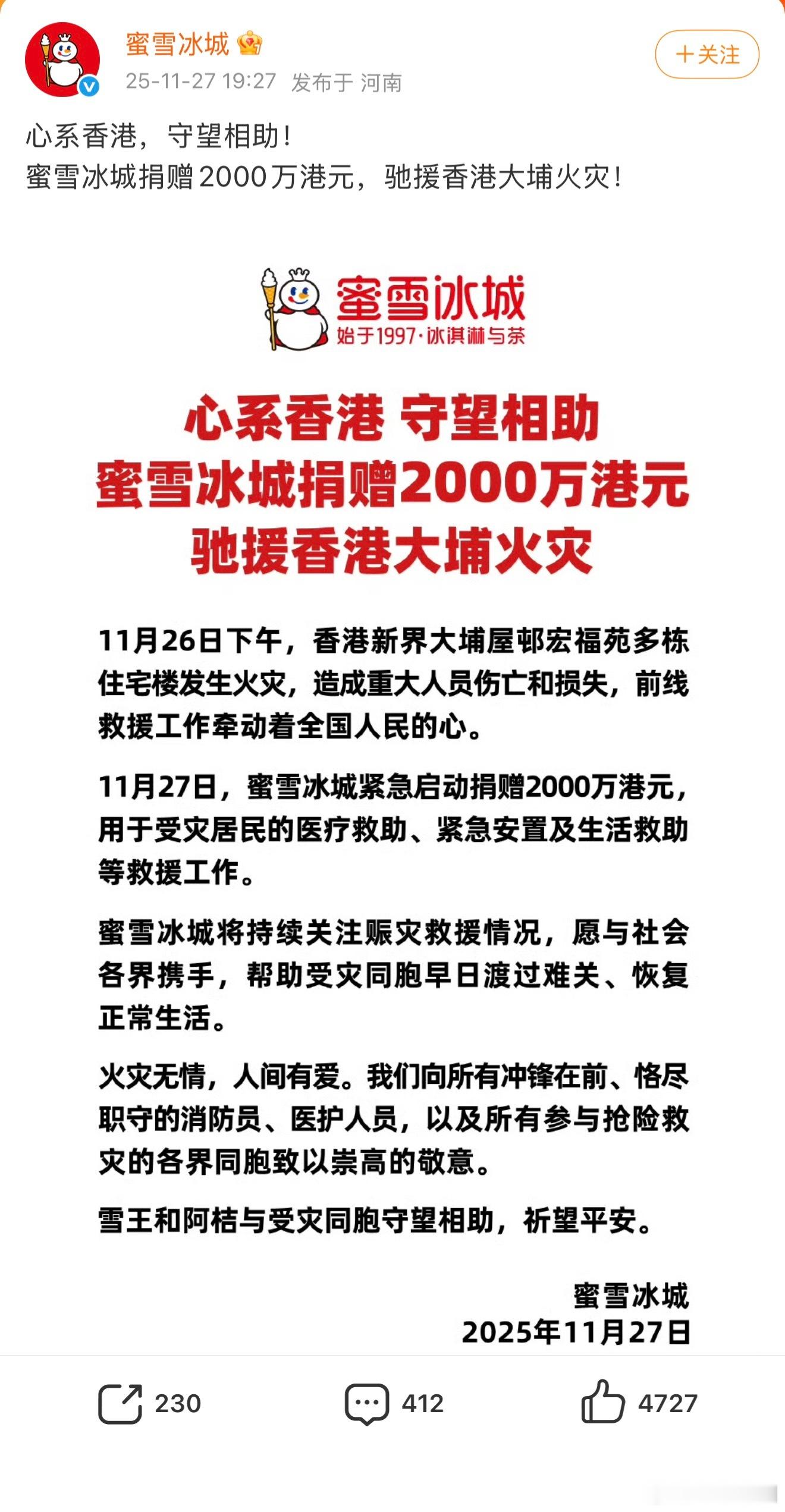 蜜雪冰城

25-11-27 19:27 发布于 河南

＋关注

心系香港，守望相助！
蜜雪冰城捐赠2000万港元，驰援香港大埔火灾！

蜜雪冰城
始于1997·冰淇淋与茶

心系香港 守望相助
蜜雪冰城捐赠2000万港元
驰援香港大埔火灾

11月26日下午，香港新界大埔屋邨宏福苑多栋住宅楼发生火灾，造成重大人员伤亡和损失，前线救援工作牵动着全国人民的心。

11月27日，蜜雪冰城紧急启动捐赠2000万港元，用于受灾居民的医疗救助、紧急安置及生活救助等救援工作。

蜜雪冰城将持续关注赈灾救援情况，愿与社会各界携手，帮助受灾同胞早日渡过难关、恢复正常生活。

火灾无情，人间有爱。我们向所有冲锋在前、恪尽职守的消防员、医护人员，以及所有参与抢险救灾的各界同胞致以崇高的敬意。

雪王和阿桔与受灾同胞守望相助，祈望平安。

蜜雪冰城
2025年11月27日

230 412 4727